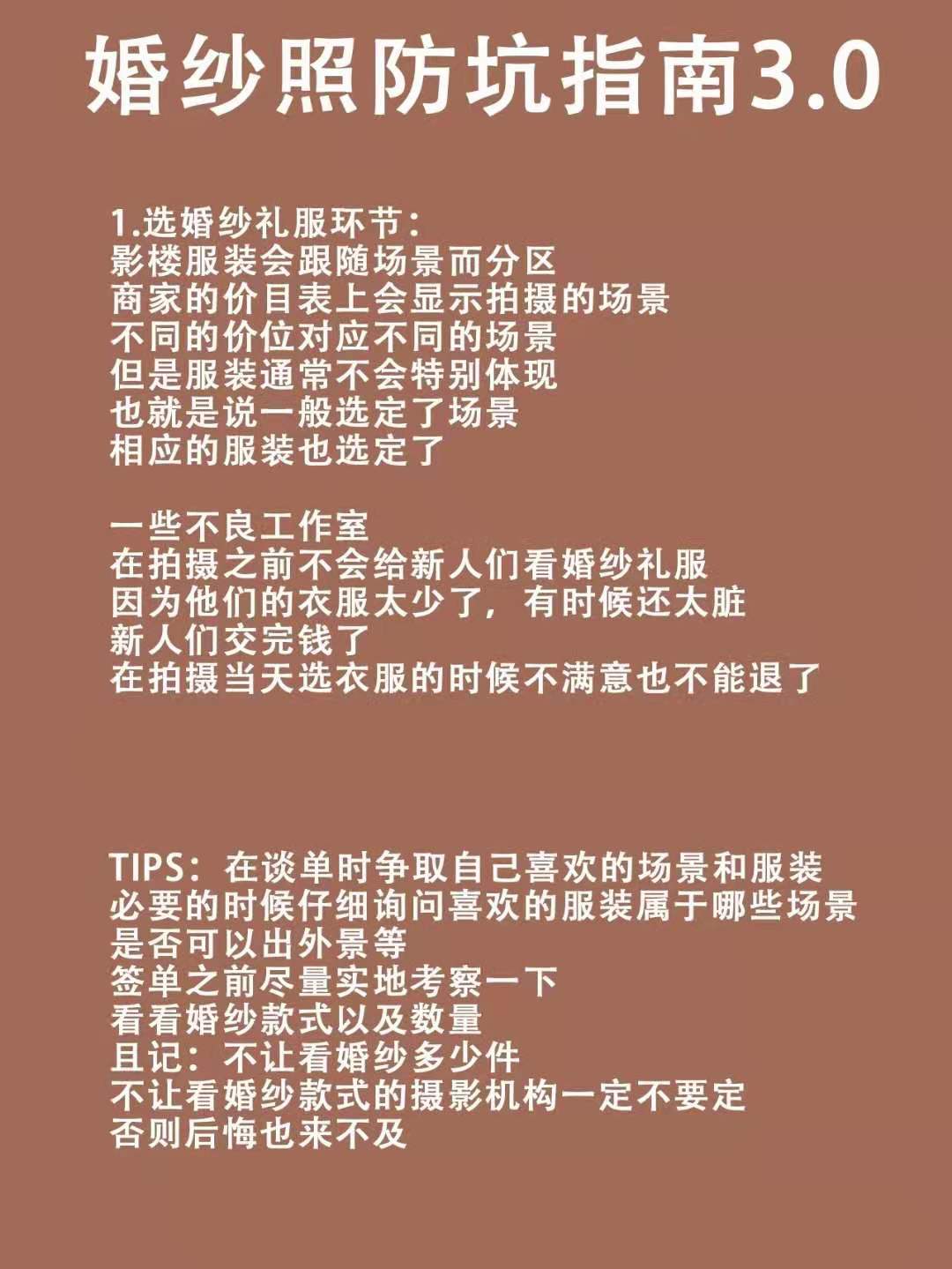 婚纱照防坑指南3.0

1.选婚纱礼服环节：
影楼服装会跟随场景而分区
商家的价目表上会显示拍摄的场景
不同的价位对应不同的场景
但是服装通常不会特别体现
也就是说一般选定了场景
相应的服装也选定了

一些不良工作室
在拍摄之前不会给新人们看婚纱礼服
因为他们的衣服太少了，有时候还太脏
新人们交完钱了
在拍摄当天选衣服的时候不满意也不能退了

TIPS：在谈单时争取自己喜欢的场景和服装
必要的时候仔细询问喜欢的服装属于哪些场景
是否可以出外景等
签单之前尽量实地考察一下
看看婚纱款式以及数量
且记：不让看婚纱多少件
不让看婚纱款式的摄影机构一定不要定
否则后悔也来不及